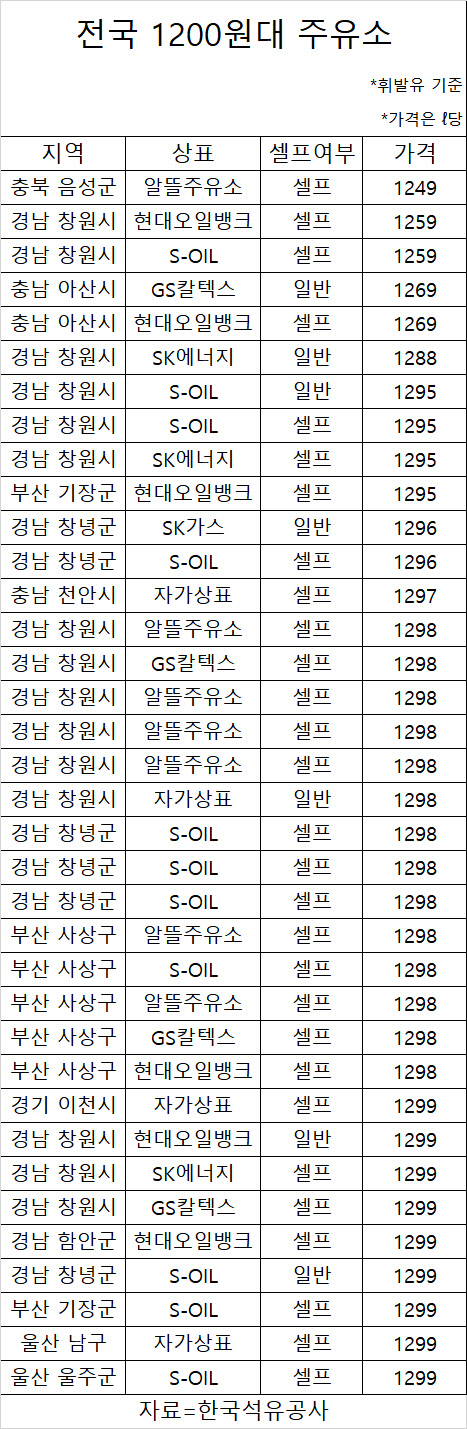 전국 1200원대 주유소

*휘발유 기준

*가격은 ℓ당

| 지역 | 상표 | 셀프여부 | 가격 |
|---|---|---|---|
| 충북 음성군 | 알뜰주유소 | 셀프 | 1249 |
| 경남 창원시 | 현대오일뱅크 | 셀프 | 1259 |
| 경남 창원시 | S-OIL | 셀프 | 1259 |
| 충남 아산시 | GS칼텍스 | 일반 | 1269 |
| 충남 아산시 | 현대오일뱅크 | 셀프 | 1269 |
| 경남 창원시 | SK에너지 | 일반 | 1288 |
| 경남 창원시 | S-OIL | 일반 | 1295 |
| 경남 창원시 | S-OIL | 셀프 | 1295 |
| 경남 창원시 | SK에너지 | 셀프 | 1295 |
| 부산 기장군 | 현대오일뱅크 | 셀프 | 1295 |
| 경남 창녕군 | SK가스 | 일반 | 1296 |
| 경남 창녕군 | S-OIL | 셀프 | 1296 |
| 충남 천안시 | 자가상표 | 셀프 | 1297 |
| 경남 창원시 | 알뜰주유소 | 셀프 | 1298 |
| 경남 창원시 | GS칼텍스 | 셀프 | 1298 |
| 경남 창원시 | 알뜰주유소 | 셀프 | 1298 |
| 경남 창원시 | 알뜰주유소 | 셀프 | 1298 |
| 경남 창원시 | 알뜰주유소 | 셀프 | 1298 |
| 경남 창원시 | 자가상표 | 일반 | 1298 |
| 경남 창녕군 | S-OIL | 셀프 | 1298 |
| 경남 창녕군 | S-OIL | 셀프 | 1298 |
| 경남 창녕군 | S-OIL | 셀프 | 1298 |
| 부산 사상구 | 알뜰주유소 | 셀프 | 1298 |
| 부산 사상구 | S-OIL | 셀프 | 1298 |
| 부산 사상구 | 알뜰주유소 | 셀프 | 1298 |
| 부산 사상구 | GS칼텍스 | 셀프 | 1298 |
| 부산 사상구 | 현대오일뱅크 | 셀프 | 1298 |
| 경기 이천시 | 자가상표 | 셀프 | 1299 |
| 경남 창원시 | 현대오일뱅크 | 일반 | 1299 |
| 경남 창원시 | SK에너지 | 셀프 | 1299 |
| 경남 창원시 | GS칼텍스 | 셀프 | 1299 |
| 경남 함안군 | 현대오일뱅크 | 셀프 | 1299 |
| 경남 창녕군 | S-OIL | 일반 | 1299 |
| 부산 기장군 | S-OIL | 셀프 | 1299 |
| 울산 남구 | 자가상표 | 셀프 | 1299 |
| 울산 울주군 | S-OIL | 셀프 | 1299 |

자료=한국석유공사